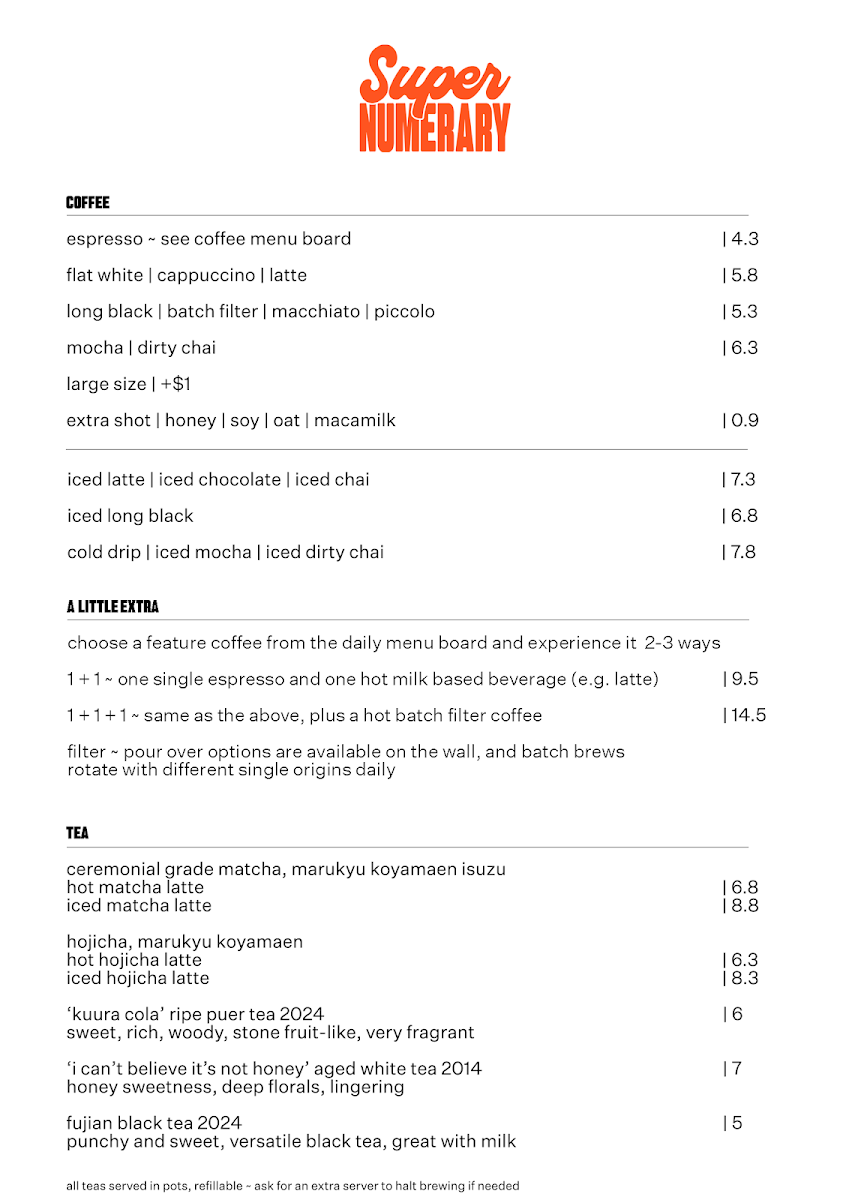 Super
NUMERARY

COFFEE

espresso ~ see coffee menu board | 4.3

flat white | cappuccino | latte | 5.8

long black | batch filter | macchiato | piccolo | 5.3

mocha | dirty chai | 6.3

large size | +$1

extra shot | honey | soy | oat | macamilk | 0.9

iced latte | iced chocolate | iced chai | 7.3

iced long black | 6.8

cold drip | iced mocha | iced dirty chai | 7.8

A LITTLE EXTRA

choose a feature coffee from the daily menu board and experience it 2-3 ways

1 + 1 ~ one single espresso and one hot milk based beverage (e.g. latte) | 9.5

1 + 1 + 1 ~ same as the above, plus a hot batch filter coffee | 14.5

filter ~ pour over options are available on the wall, and batch brews rotate with different single origins daily

TEA

ceremonial grade matcha, marukyu koyamaen isuzu
hot matcha latte | 6.8
iced matcha latte | 8.8

hojicha, marukyu koyamaen
hot hojicha latte | 6.3
iced hojicha latte | 8.3

'kuura cola' ripe puer tea 2024 | 6
sweet, rich, woody, stone fruit-like, very fragrant

'i can't believe it's not honey' aged white tea 2014 | 7
honey sweetness, deep florals, lingering

fujian black tea 2024 | 5
punchy and sweet, versatile black tea, great with milk

all teas served in pots, refillable ~ ask for an extra server to halt brewing if needed